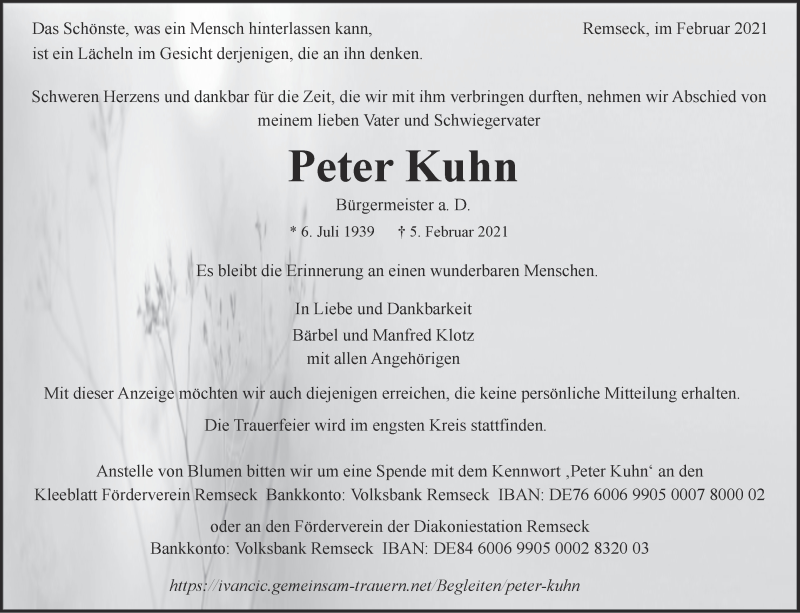 Das Schönste, was ein Mensch hinterlassen kann, ist ein Lächeln im Gesicht derjenigen, die an ihn denken.

Remseck, im Februar 2021

Schweren Herzens und dankbar für die Zeit, die wir mit ihm verbringen durften, nehmen wir Abschied von meinem lieben Vater und Schwiegervater

Peter Kuhn

Bürgermeister a. D.

* 6. Juli 1939 † 5. Februar 2021

Es bleibt die Erinnerung an einen wunderbaren Menschen.

In Liebe und Dankbarkeit
Bärbel und Manfred Klotz
mit allen Angehörigen

Mit dieser Anzeige möchten wir auch diejenigen erreichen, die keine persönliche Mitteilung erhalten.

Die Trauerfeier wird im engsten Kreis stattfinden.

Anstelle von Blumen bitten wir um eine Spende mit dem Kennwort ‚Peter Kuhn‘ an den Kleeblatt Förderverein Remseck Bankkonto: Volksbank Remseck IBAN: DE76 6006 9905 0007 8000 02

oder an den Förderverein der Diakoniestation Remseck
Bankkonto: Volksbank Remseck IBAN: DE84 6006 9905 0002 8320 03

https://ivancic.gemeinsam-trauern.net/Begleiten/peter-kuhn